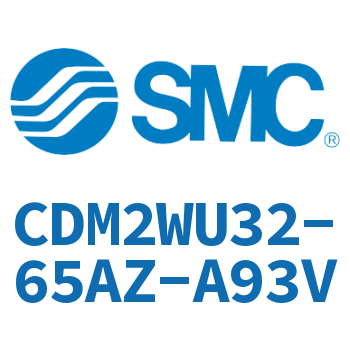 SMC®

CDM2WU32-65AZ-A93V